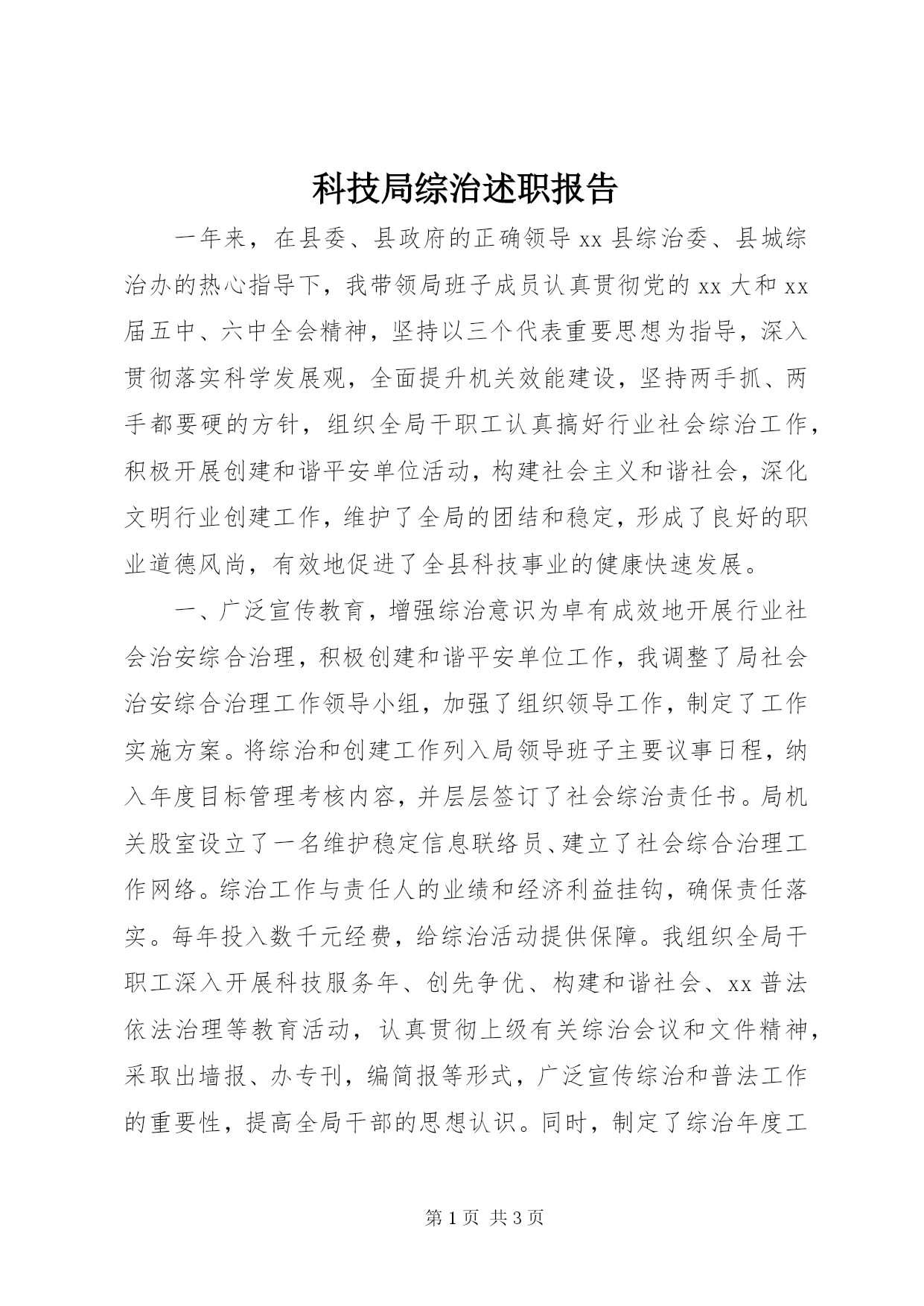 科技局综治述职报告

一年来，在县委、县政府的正确领导 xx 县综治委、县城综治办的热心指导下，我带领局班子成员认真贯彻党的 xx 大和 xx 届五中、六中全会精神，坚持以三个代表重要思想为指导，深入贯彻落实科学发展观，全面提升机关效能建设，坚持两手抓、两手都要硬的方针，组织全局干职工认真搞好行业社会综治工作，积极开展创建和谐平安单位活动，构建社会主义和谐社会，深化文明行业创建工作，维护了全局的团结和稳定，形成了良好的职业道德风尚，有效地促进了全县科技事业的健康快速发展。

一、广泛宣传教育，增强综治意识为卓有成效地开展行业社会治安综合治理，积极创建和谐平安单位工作，我调整了局社会治安综合治理工作领导小组，加强了组织领导工作，制定了工作实施方案。将综治和创建工作列入局领导班子主要议事日程，纳入年度目标管理考核内容，并层层签订了社会综治责任书。局机关股室设立了一名维护稳定信息联络员、建立了社会综合治理工作网络。综治工作与责任人的业绩和经济利益挂钩，确保责任落实。每年投入数千元经费，给综治活动提供保障。我组织全局干职工深入开展科技服务年、创先争优、构建和谐社会、xx 普法依法治理等教育活动，认真贯彻上级有关综治会议和文件精神，采取出墙报、办专刊，编简报等形式，广泛宣传综治和普法工作的重要性，提高全局干部的思想认识。同时，制定了综治年度工

第 1 页 共 3 页